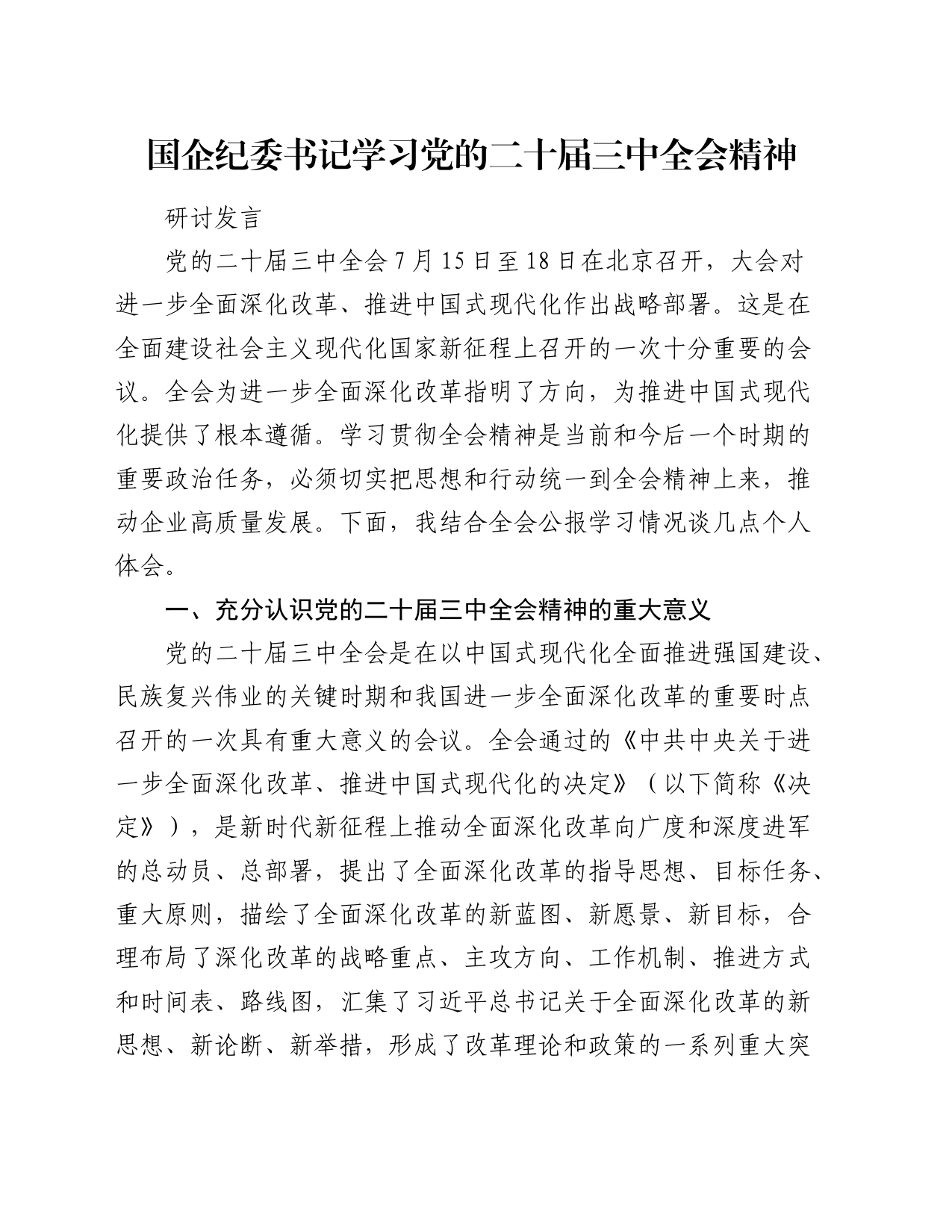 国企纪委书记学习党的二十届三中全会精神

研讨发言

党的二十届三中全会7月15日至18日在北京召开，大会对进一步全面深化改革、推进中国式现代化作出战略部署。这是在全面建设社会主义现代化国家新征程上召开的一次十分重要的会议。全会为进一步全面深化改革指明了方向，为推进中国式现代化提供了根本遵循。学习贯彻全会精神是当前和今后一个时期的重要政治任务，必须切实把思想和行动统一到全会精神上来，推动企业高质量发展。下面，我结合全会公报学习情况谈几点个人体会。

一、充分认识党的二十届三中全会精神的重大意义

党的二十届三中全会是在以中国式现代化全面推进强国建设、民族复兴伟业的关键时期和我国进一步全面深化改革的重要时点召开的一次具有重大意义的会议。全会通过的《中共中央关于进一步全面深化改革、推进中国式现代化的决定》（以下简称《决定》），是新时代新征程上推动全面深化改革向广度和深度进军的总动员、总部署，提出了全面深化改革的指导思想、目标任务、重大原则，描绘了全面深化改革的新蓝图、新愿景、新目标，合理布局了深化改革的战略重点、主攻方向、工作机制、推进方式和时间表、路线图，汇集了习近平总书记关于全面深化改革的新思想、新论断、新举措，形成了改革理论和政策的一系列重大突